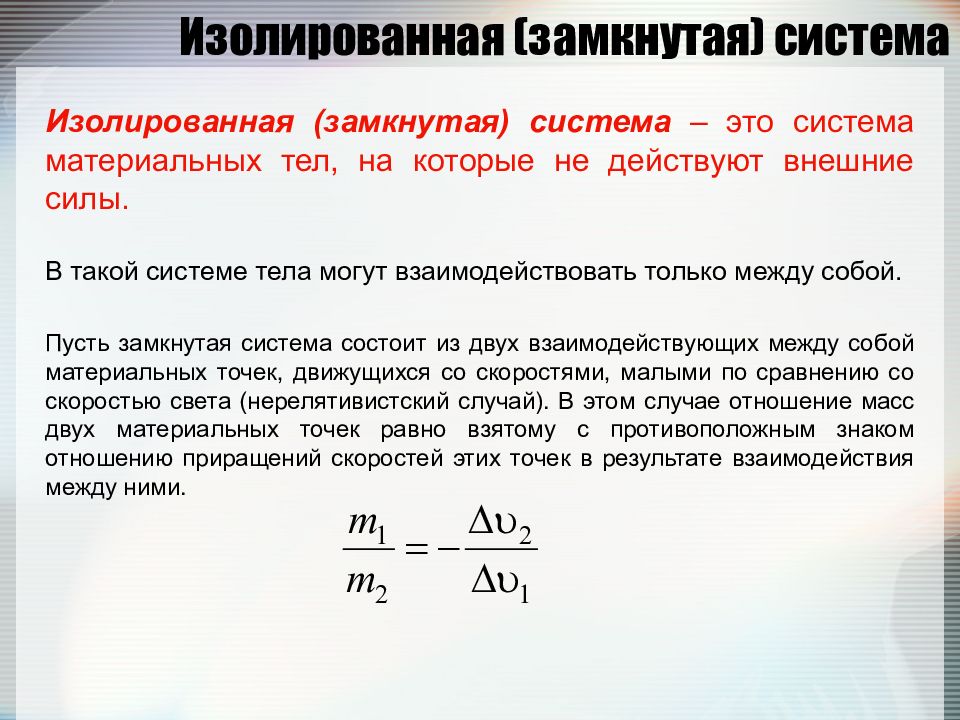 Изолированная (замкнутая) система

Изолированная (замкнутая) система – это система материальных тел, на которые не действуют внешние силы.

В такой системе тела могут взаимодействовать только между собой.

Пусть замкнутая система состоит из двух взаимодействующих между собой материальных точек, движущихся со скоростями, малыми по сравнению со скоростью света (нерелятивистский случай). В этом случае отношение масс двух материальных точек равно взятому с противоположным знаком отношению приращений скоростей этих точек в результате взаимодействия между ними.

$\frac{m_1}{m_2} = -\frac{\Delta\upsilon_2}{\Delta\upsilon_1}$